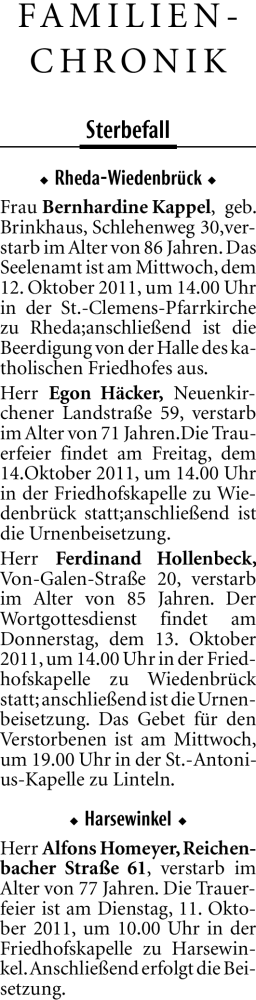 FAMILIEN-CHRONIK

Sterbefall

◆ Rheda-Wiedenbrück ◆

Frau Bernhardine Kappel, geb. Brinkhaus, Schlehenweg 30,verstarb im Alter von 86 Jahren. Das Seelenamt ist am Mittwoch, dem 12. Oktober 2011, um 14.00 Uhr in der St.-Clemens-Pfarrkirche zu Rheda;anschließend ist die Beerdigung von der Halle des katholischen Friedhofes aus.

Herr Egon Häcker, Neuenkirchener Landstraße 59, verstarb im Alter von 71 Jahren.Die Trauerfeier findet am Freitag, dem 14.Oktober 2011, um 14.00 Uhr in der Friedhofskapelle zu Wiedenbrück statt;anschließend ist die Urnenbeisetzung.

Herr Ferdinand Hollenbeck, Von-Galen-Straße 20, verstarb im Alter von 85 Jahren. Der Wortgottesdienst findet am Donnerstag, dem 13. Oktober 2011, um 14.00 Uhr in der Friedhofskapelle zu Wiedenbrück statt; anschließend ist die Urnenbeisetzung. Das Gebet für den Verstorbenen ist am Mittwoch, um 19.00 Uhr in der St.-Antonius-Kapelle zu Linteln.

◆ Harsewinkel ◆

Herr Alfons Homeyer, Reichenbacher Straße 61, verstarb im Alter von 77 Jahren. Die Trauerfeier ist am Dienstag, 11. Oktober 2011, um 10.00 Uhr in der Friedhofskapelle zu Harsewinkel. Anschließend erfolgt die Beisetzung.